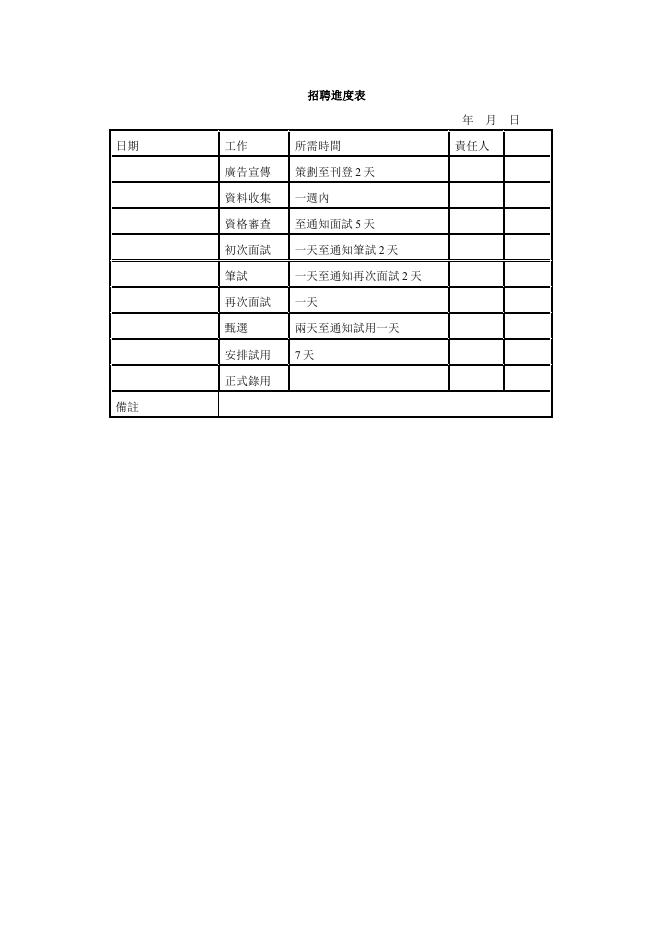 招聘進度表

年　月　日

| 日期 | 工作 | 所需時間 | 責任人 | |
|---|---|---|---|---|
| | 廣告宣傳 | 策劃至刊登 2 天 | | |
| | 資料收集 | 一週內 | | |
| | 資格審查 | 至通知面試 5 天 | | |
| | 初次面試 | 一天至通知筆試 2 天 | | |
| | 筆試 | 一天至通知再次面試 2 天 | | |
| | 再次面試 | 一天 | | |
| | 甄選 | 兩天至通知試用一天 | | |
| | 安排試用 | 7 天 | | |
| | 正式錄用 | | | |
| 備註 | | | | |